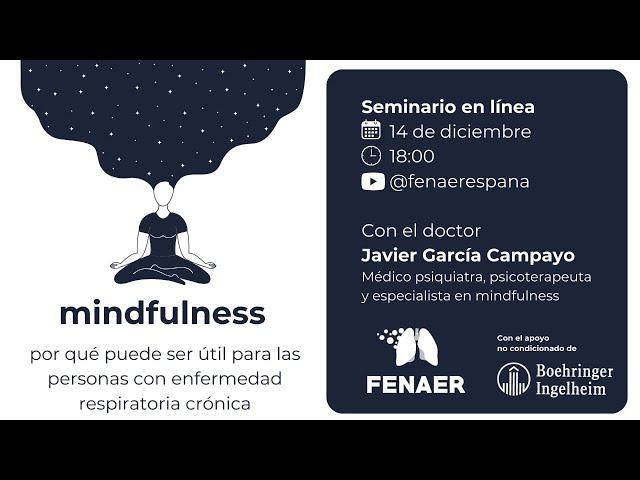 mindfulness

por qué puede ser útil para las personas con enfermedad respiratoria crónica

Seminario en línea
14 de diciembre
18:00
@fenaerespana

Con el doctor
Javier García Campayo
Médico psiquiatra, psicoterapeuta y especialista en mindfulness

FENAER

Con el apoyo no condicionado de
Boehringer Ingelheim